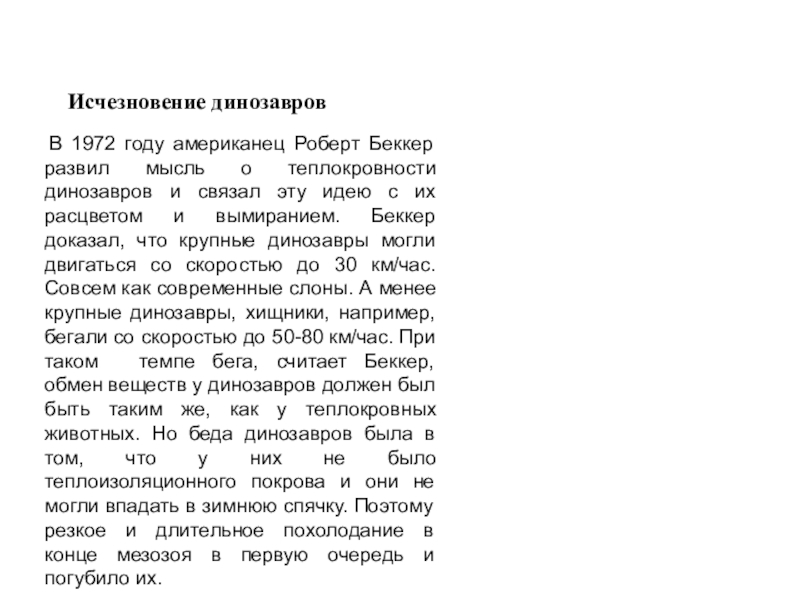 Исчезновение динозавров

В 1972 году американец Роберт Беккер развил мысль о теплокровности динозавров и связал эту идею с их расцветом и вымиранием. Беккер доказал, что крупные динозавры могли двигаться со скоростью до 30 км/час. Совсем как современные слоны. А менее крупные динозавры, хищники, например, бегали со скоростью до 50-80 км/час. При таком темпе бега, считает Беккер, обмен веществ у динозавров должен был быть таким же, как у теплокровных животных. Но беда динозавров была в том, что у них не было теплоизоляционного покрова и они не могли впадать в зимнюю спячку. Поэтому резкое и длительное похолодание в конце мезозоя в первую очередь и погубило их.